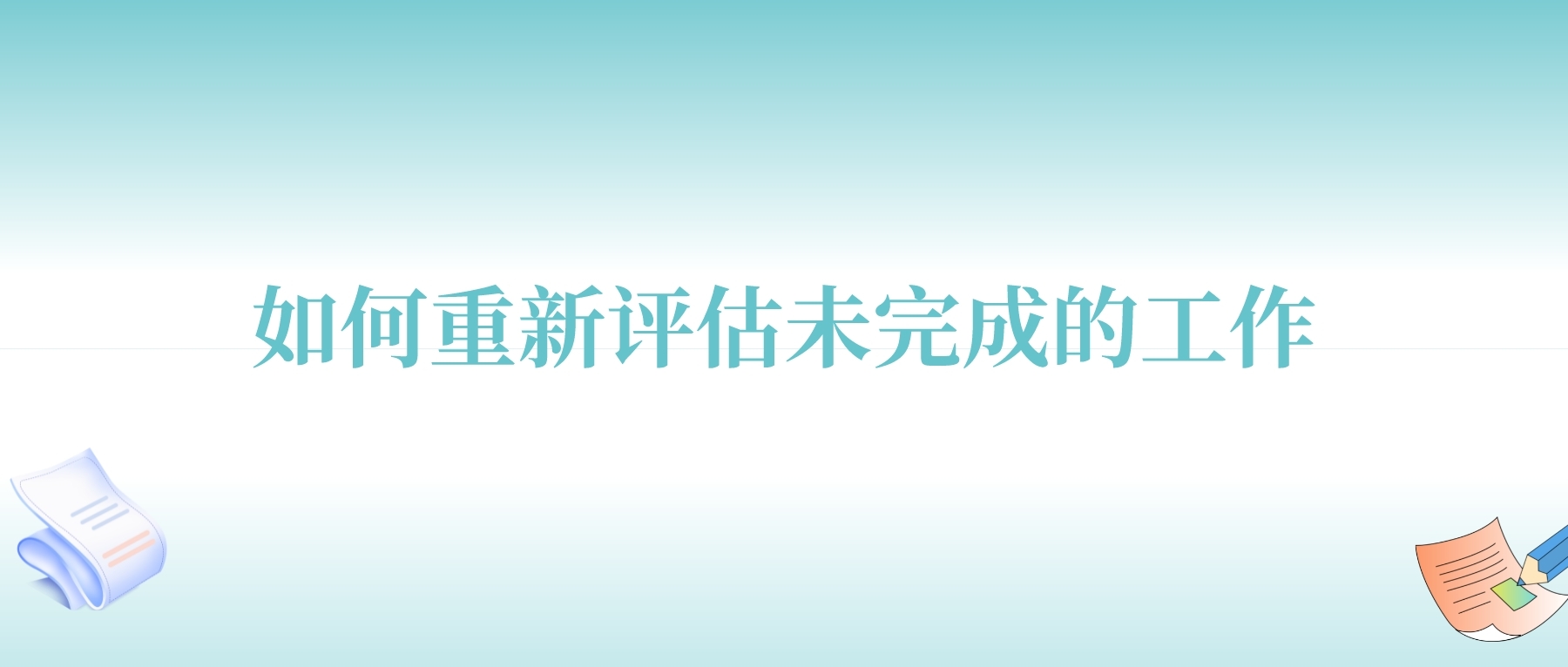 如何重新评估未完成的工作